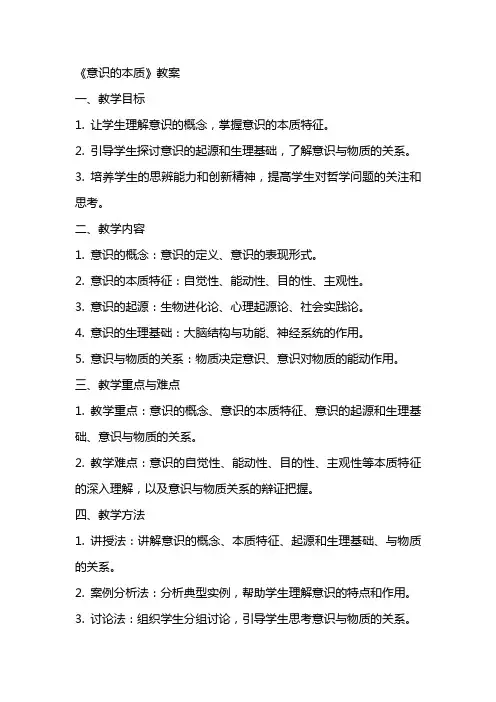 《意识的本质》教案

一、教学目标

1. 让学生理解意识的概念，掌握意识的本质特征。

2. 引导学生探讨意识的起源和生理基础，了解意识与物质的关系。

3. 培养学生的思辨能力和创新精神，提高学生对哲学问题的关注和思考。

二、教学内容

1. 意识的概念：意识的定义、意识的表现形式。

2. 意识的本质特征：自觉性、能动性、目的性、主观性。

3. 意识的起源：生物进化论、心理起源论、社会实践论。

4. 意识的生理基础：大脑结构与功能、神经系统的作用。

5. 意识与物质的关系：物质决定意识、意识对物质的能动作用。

三、教学重点与难点

1. 教学重点：意识的概念、意识的本质特征、意识的起源和生理基础、意识与物质的关系。

2. 教学难点：意识的自觉性、能动性、目的性、主观性等本质特征的深入理解，以及意识与物质关系的辩证把握。

四、教学方法

1. 讲授法：讲解意识的概念、本质特征、起源和生理基础、与物质的关系。

2. 案例分析法：分析典型实例，帮助学生理解意识的特点和作用。

3. 讨论法：组织学生分组讨论，引导学生思考意识与物质的关系。